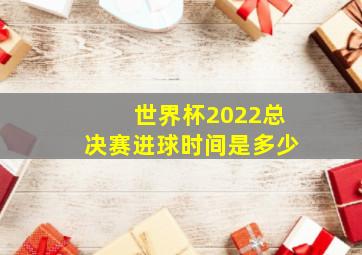 世界杯2022总决赛进球时间是多少